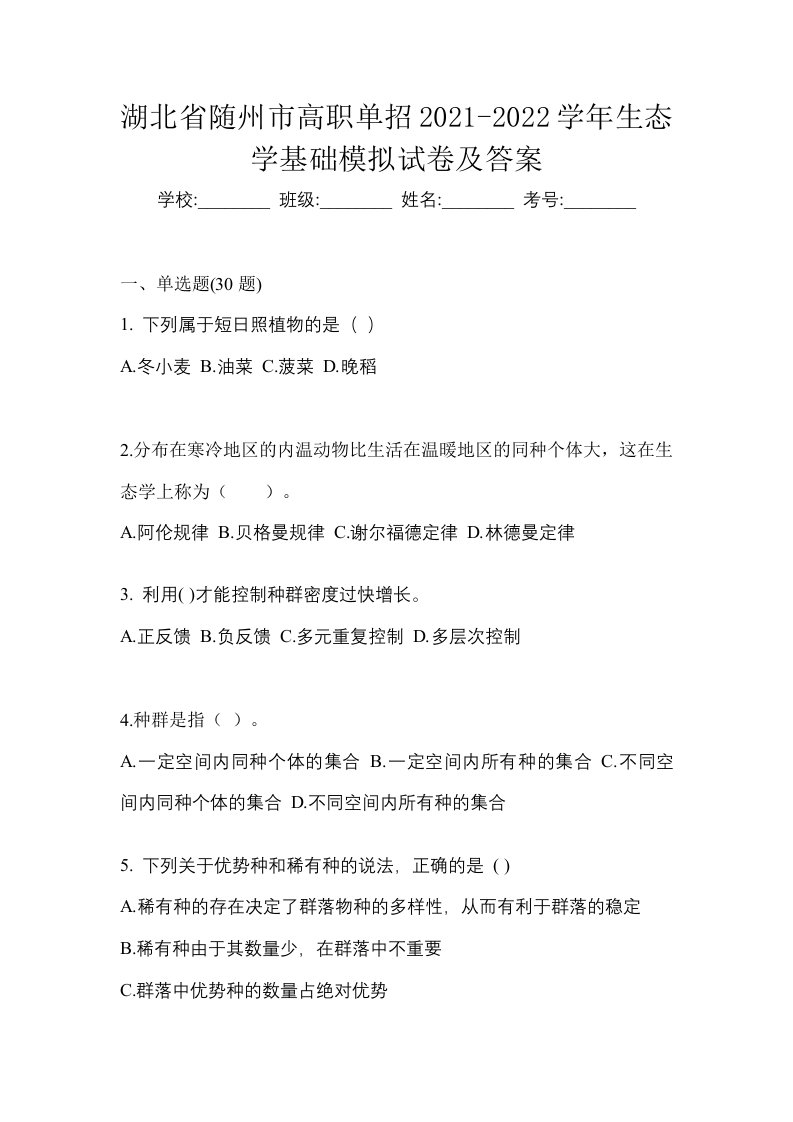 湖北省随州市高职单招2021-2022学年生态学基础模拟试卷及答案

学校:________ 班级:________ 姓名:________ 考号:________

一、单选题(30 题)

1. 下列属于短日照植物的是（ ）

A.冬小麦 B.油菜 C.菠菜 D.晚稻

2.分布在寒冷地区的内温动物比生活在温暖地区的同种个体大，这在生态学上称为（　　）。

A.阿伦规律 B.贝格曼规律 C.谢尔福德定律 D.林德曼定律

3. 利用( )才能控制种群密度过快增长。

A.正反馈 B.负反馈 C.多元重复控制 D.多层次控制

4.种群是指（ ）。

A.一定空间内同种个体的集合 B.一定空间内所有种的集合 C.不同空间内同种个体的集合 D.不同空间内所有种的集合

5. 下列关于优势种和稀有种的说法，正确的是 ( )

A.稀有种的存在决定了群落物种的多样性，从而有利于群落的稳定

B.稀有种由于其数量少，在群落中不重要

C.群落中优势种的数量占绝对优势